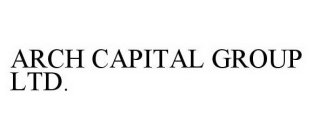 ARCH CAPITAL GROUP LTD.